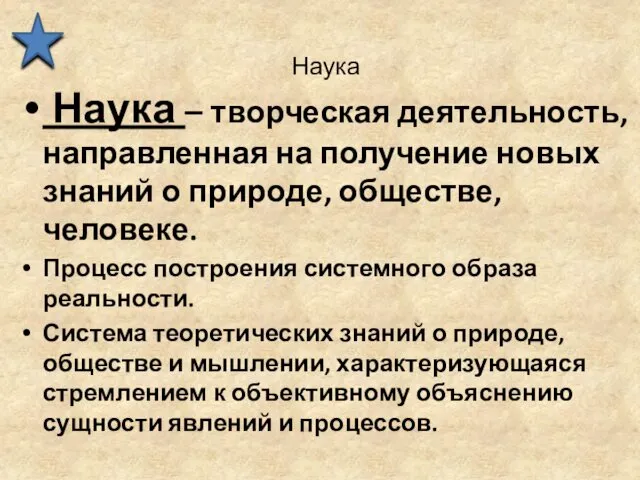 Наука

• Наука – творческая деятельность, направленная на получение новых знаний о природе, обществе, человеке.

• Процесс построения системного образа реальности.

• Система теоретических знаний о природе, обществе и мышлении, характеризующаяся стремлением к объективному объяснению сущности явлений и процессов.